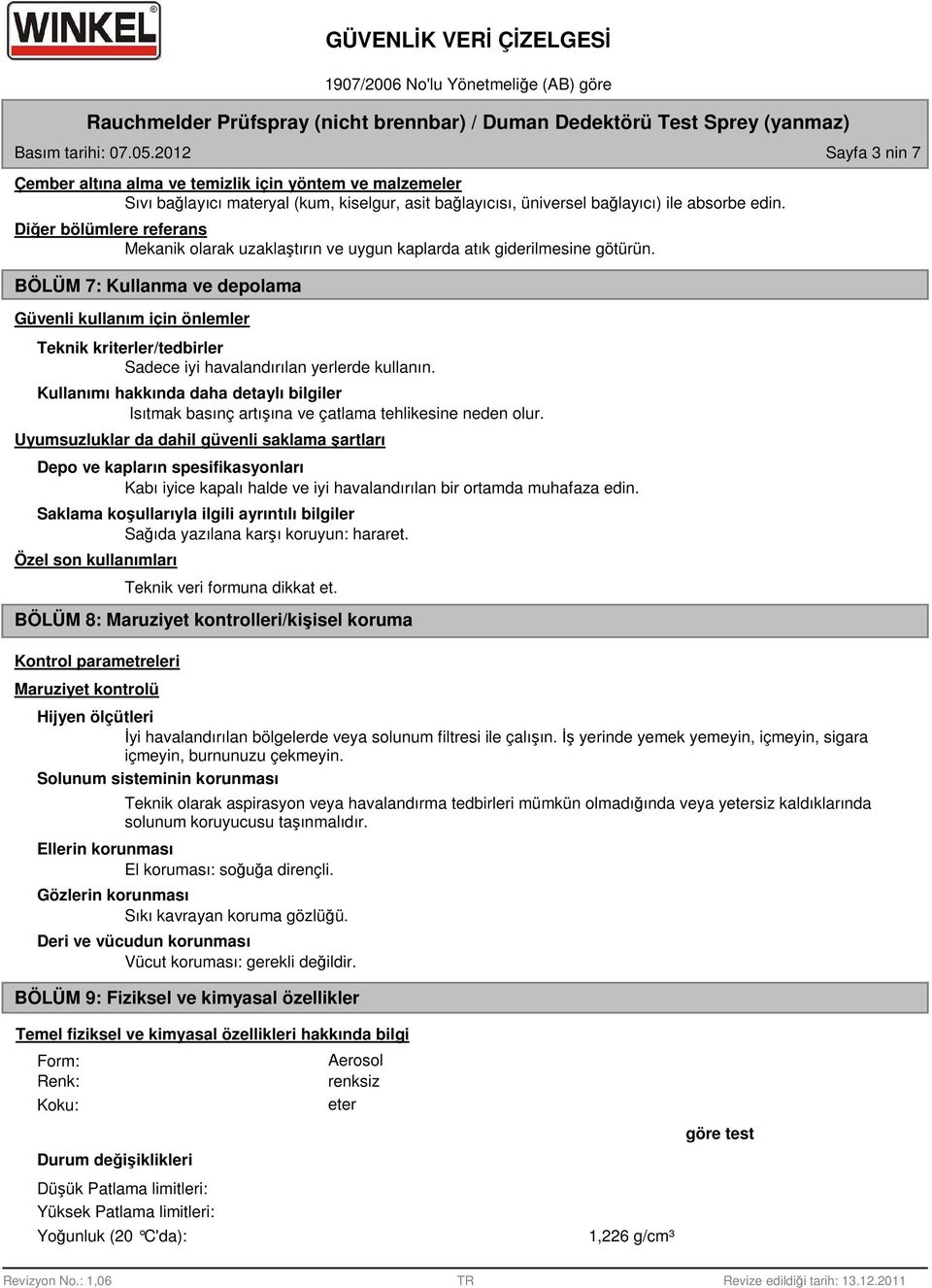 WINKEL

GÜVENLİK VERİ ÇİZELGESİ

1907/2006 No'lu Yönetmeliğe (AB) göre

Rauchmelder Prüfspray (nicht brennbar) / Duman Dedektörü Test Sprey (yanmaz)

Basım tarihi: 07.05.2012

Sayfa 3 nin 7

Çember altına alma ve temizlik için yöntem ve malzemeler

Sıvı bağlayıcı materyal (kum, kiselgur, asit bağlayıcısı, üniversel bağlayıcı) ile absorbe edin.

Diğer bölümlere referans

Mekanik olarak uzaklaştırın ve uygun kaplarda atık giderilmesine götürün.

BÖLÜM 7: Kullanma ve depolama

Güvenli kullanım için önlemler

Teknik kriterler/tedbirler

Sadece iyi havalandırılan yerlerde kullanın.

Kullanımı hakkında daha detaylı bilgiler

Isıtmak basınç artışına ve çatlama tehlikesine neden olur.

Uyumsuzluklar da dahil güvenli saklama şartları

Depo ve kapların spesifikasyonları

Kabı iyice kapalı halde ve iyi havalandırılan bir ortamda muhafaza edin.

Saklama koşullarıyla ilgili ayrıntılı bilgiler

Sağıda yazılana karşı koruyun: hararet.

Özel son kullanımları

Teknik veri formuna dikkat et.

BÖLÜM 8: Maruziyet kontrolleri/kişisel koruma

Kontrol parametreleri

Maruziyet kontrolü

Hijyen ölçütleri

İyi havalandırılan bölgelerde veya solunum filtresi ile çalışın. İş yerinde yemek yemeyin, içmeyin, sigara içmeyin, burnunuzu çekmeyin.

Solunum sisteminin korunması

Teknik olarak aspirasyon veya havalandırma tedbirleri mümkün olmadığında veya yetersiz kaldıklarında solunum koruyucusu taşınmalıdır.

Ellerin korunması

El koruması: soğuğa dirençli.

Gözlerin korunması

Sıkı kavrayan koruma gözlüğü.

Deri ve vücudun korunması

Vücut koruması: gerekli değildir.

BÖLÜM 9: Fiziksel ve kimyasal özellikler

Temel fiziksel ve kimyasal özellikleri hakkında bilgi

Form: Aerosol
Renk: renksiz
Koku: eter

göre test

Durum değişiklikleri

Düşük Patlama limitleri:
Yüksek Patlama limitleri:
Yoğunluk (20 °C'da): 1,226 g/cm³

Revizyon No.: 1,06 TR Revize edildiği tarih: 13.12.2011